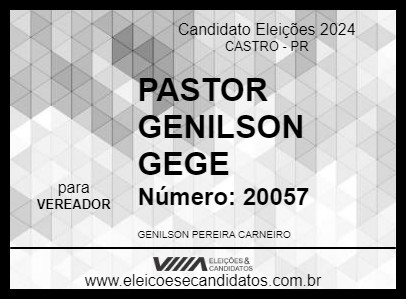 Candidato Eleições 2024
CASTRO - PR

PASTOR GENILSON GEGE

para VEREADOR

Número: 20057

GENILSON PEREIRA CARNEIRO

ELEIÇÕES & CANDIDATOS

www.eleicoesecandidatos.com.br